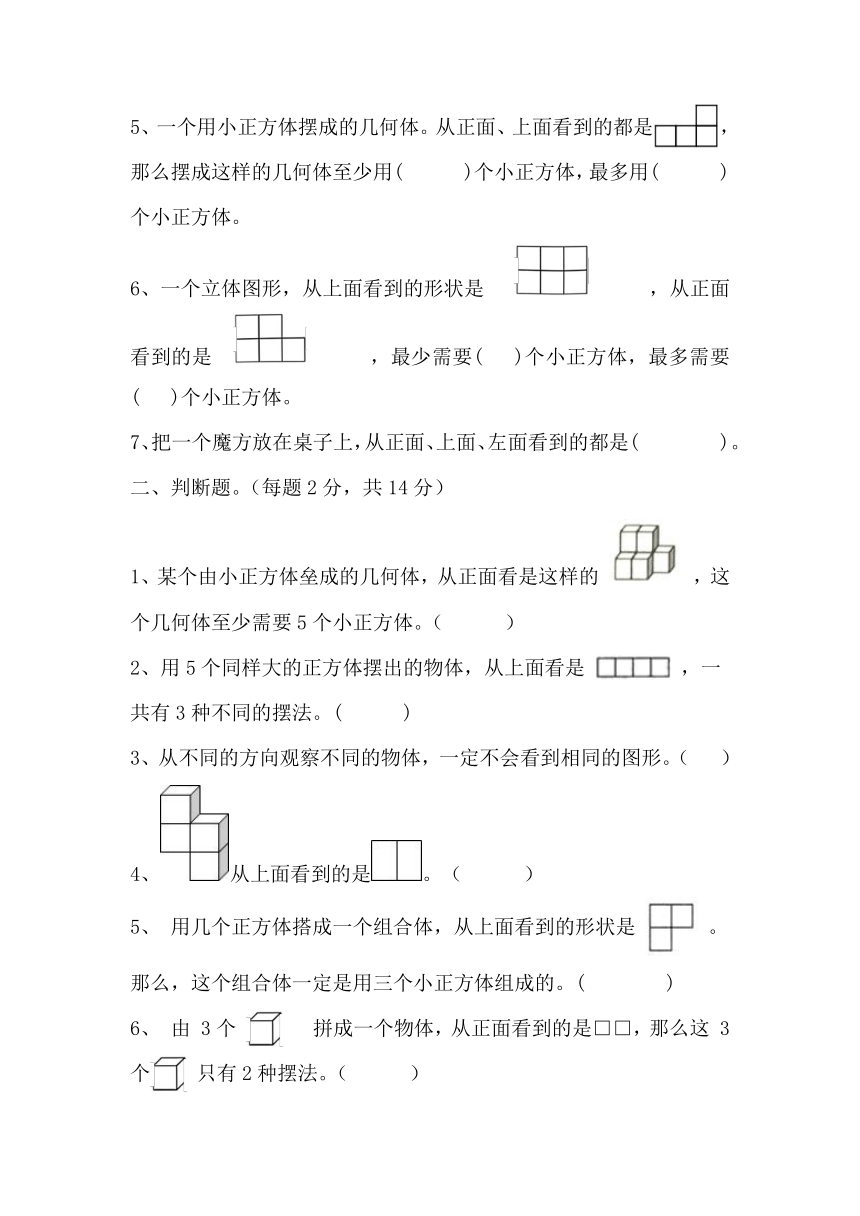 5、一个用小正方体摆成的几何体。从正面、上面看到的都是，那么摆成这样的几何体至少用(　　)个小正方体，最多用(　　)个小正方体。

6、一个立体图形，从上面看到的形状是　　，从正面看到的是　　，最少需要(　)个小正方体，最多需要(　)个小正方体。

7、把一个魔方放在桌子上，从正面、上面、左面看到的都是(　　)。

二、判断题。(每题 2 分，共 14 分)

1、某个由小正方体垒成的几何体，从正面看是这样的　，这个几何体至少需要 5 个小正方体。(　　)

2、用 5 个同样大的正方体摆出的物体，从上面看是　，一共有 3 种不同的摆法。(　　)

3、从不同的方向观察不同的物体，一定不会看到相同的图形。(　)

4、　从上面看到的是　。(　　)

5、 用几个正方体搭成一个组合体，从上面看到的形状是　。那么，这个组合体一定是用三个小正方体组成的。(　　)

6、 由 3 个　拼成一个物体，从正面看到的是□□，那么这 3 个　只有 2 种摆法。(　　)